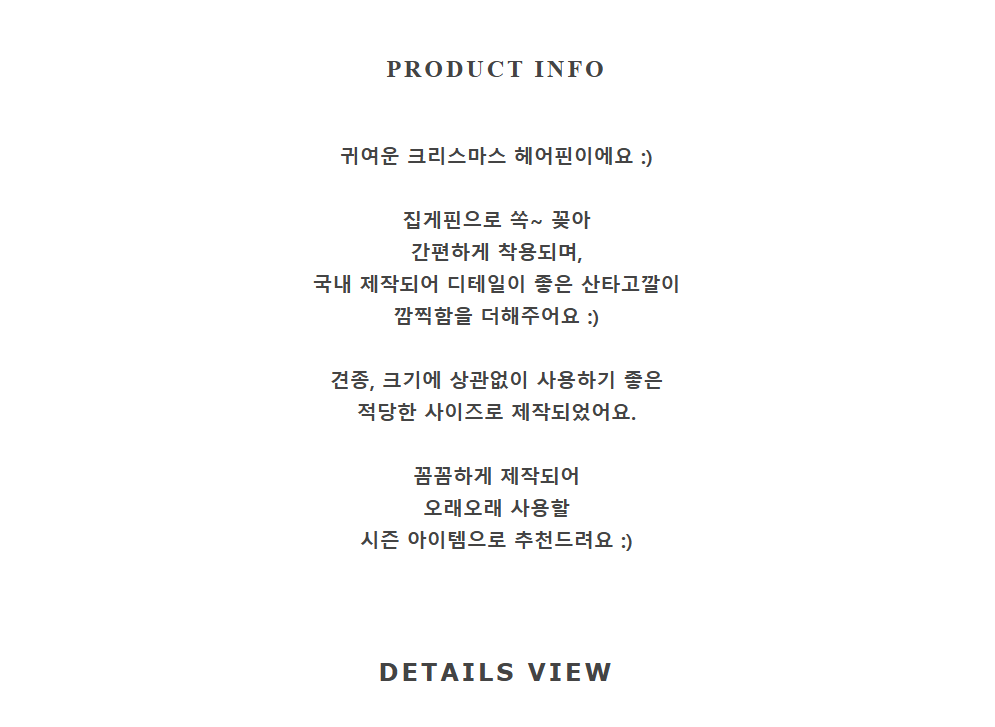 PRODUCT INFO

귀여운 크리스마스 헤어핀이에요 :)

집게핀으로 쏙~ 꽂아
간편하게 착용되며,
국내 제작되어 디테일이 좋은 산타고깔이
깜찍함을 더해주어요 :)

견종, 크기에 상관없이 사용하기 좋은
적당한 사이즈로 제작되었어요.

꼼꼼하게 제작되어
오래오래 사용할
시즌 아이템으로 추천드려요 :)

DETAILS VIEW